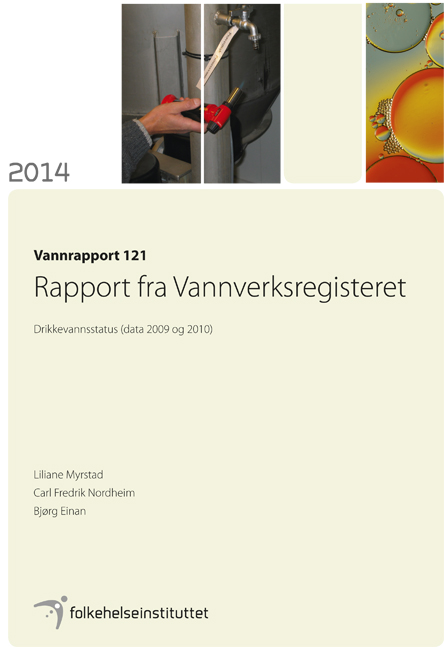 2014

Vannrapport 121

Rapport fra Vannverksregisteret

Drikkevannsstatus (data 2009 og 2010)

Liliane Myrstad
Carl Fredrik Nordheim
Bjørg Einan

folkehelseinstituttet